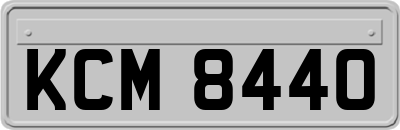 KCM 8440